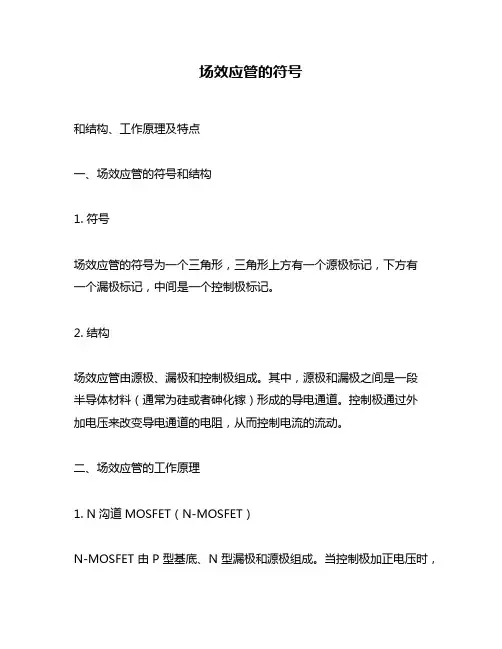 场效应管的符号

和结构、工作原理及特点

一、场效应管的符号和结构

1. 符号

场效应管的符号为一个三角形，三角形上方有一个源极标记，下方有一个漏极标记，中间是一个控制极标记。

2. 结构

场效应管由源极、漏极和控制极组成。其中，源极和漏极之间是一段半导体材料（通常为硅或者砷化镓）形成的导电通道。控制极通过外加电压来改变导电通道的电阻，从而控制电流的流动。

二、场效应管的工作原理

1. N 沟道 MOSFET（N-MOSFET）

N-MOSFET 由 P 型基底、N 型漏极和源极组成。当控制极加正电压时，